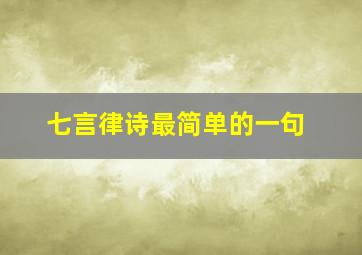 七言律诗最简单的一句